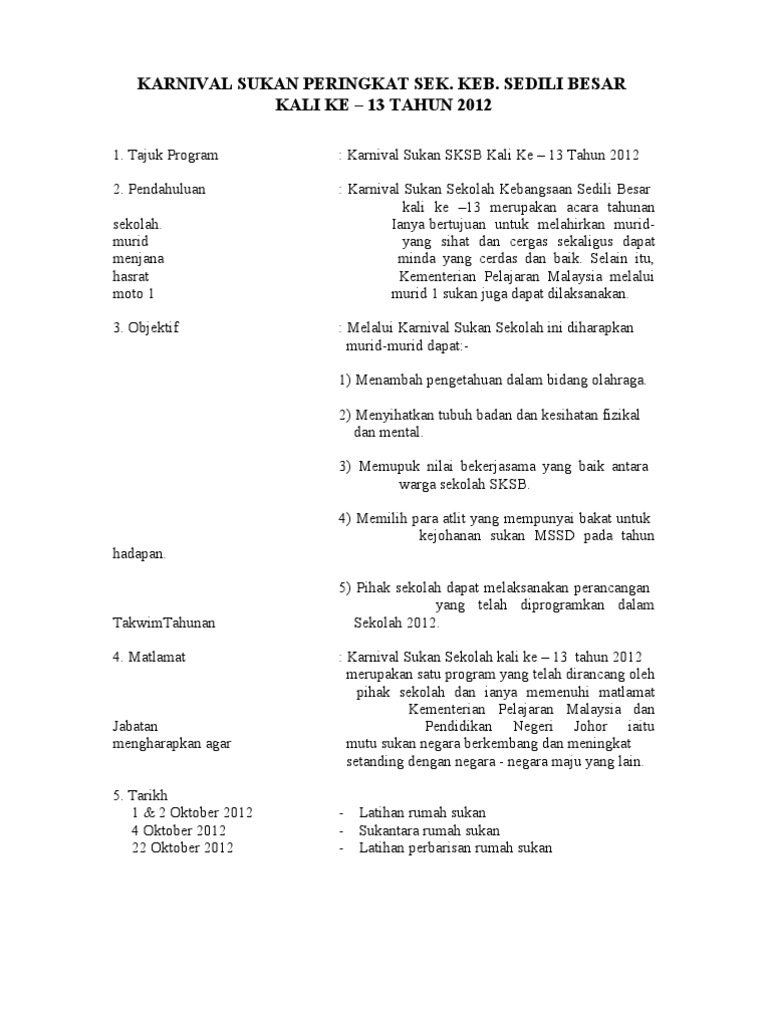 KARNIVAL SUKAN PERINGKAT SEK. KEB. SEDILI BESAR
KALI KE – 13 TAHUN 2012

1. Tajuk Program : Karnival Sukan SKSB Kali Ke – 13 Tahun 2012

2. Pendahuluan : Karnival Sukan Sekolah Kebangsaan Sedili Besar kali ke –13 merupakan acara tahunan sekolah. Ianya bertujuan untuk melahirkan murid-murid yang sihat dan cergas sekaligus dapat menjana minda yang cerdas dan baik. Selain itu, hasrat Kementerian Pelajaran Malaysia melalui moto 1 murid 1 sukan juga dapat dilaksanakan.

3. Objektif : Melalui Karnival Sukan Sekolah ini diharapkan murid-murid dapat:-

1) Menambah pengetahuan dalam bidang olahraga.

2) Menyihatkan tubuh badan dan kesihatan fizikal dan mental.

3) Memupuk nilai bekerjasama yang baik antara warga sekolah SKSB.

4) Memilih para atlit yang mempunyai bakat untuk kejohanan sukan MSSD pada tahun hadapan.

5) Pihak sekolah dapat melaksanakan perancangan yang telah diprogramkan dalam TakwimTahunan Sekolah 2012.

4. Matlamat : Karnival Sukan Sekolah kali ke – 13 tahun 2012 merupakan satu program yang telah dirancang oleh pihak sekolah dan ianya memenuhi matlamat Kementerian Pelajaran Malaysia dan Jabatan Pendidikan Negeri Johor iaitu mengharapkan agar mutu sukan negara berkembang dan meningkat setanding dengan negara - negara maju yang lain.

5. Tarikh
1 & 2 Oktober 2012 - Latihan rumah sukan
4 Oktober 2012 - Sukantara rumah sukan
22 Oktober 2012 - Latihan perbarisan rumah sukan